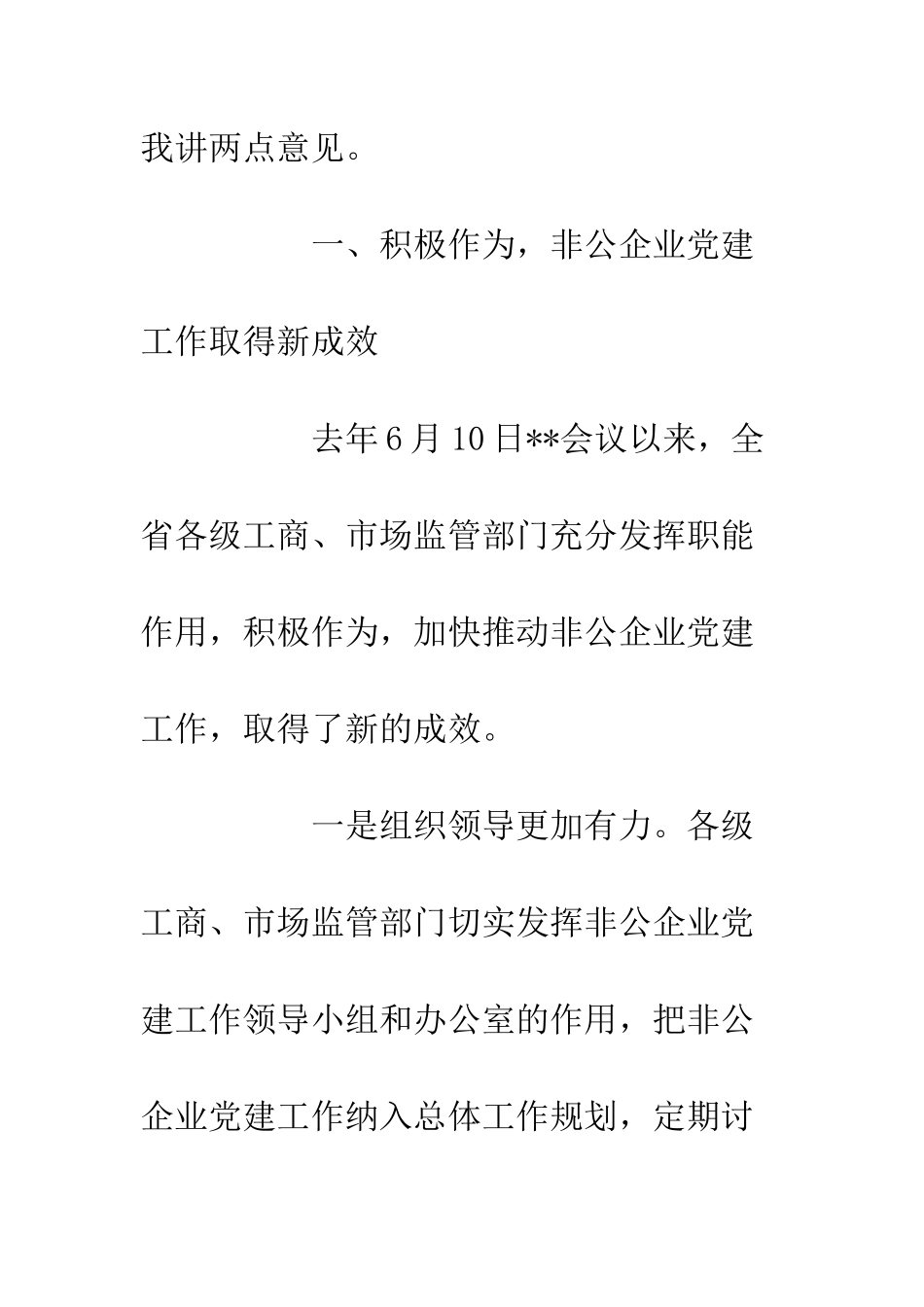 我讲两点意见。

一、积极作为，非公企业党建工作取得新成效

去年6月10日**会议以来，全省各级工商、市场监管部门充分发挥职能作用，积极作为，加快推动非公企业党建工作，取得了新的成效。

一是组织领导更加有力。各级工商、市场监管部门切实发挥非公企业党建工作领导小组和办公室的作用，把非公企业党建工作纳入总体工作规划，定期讨